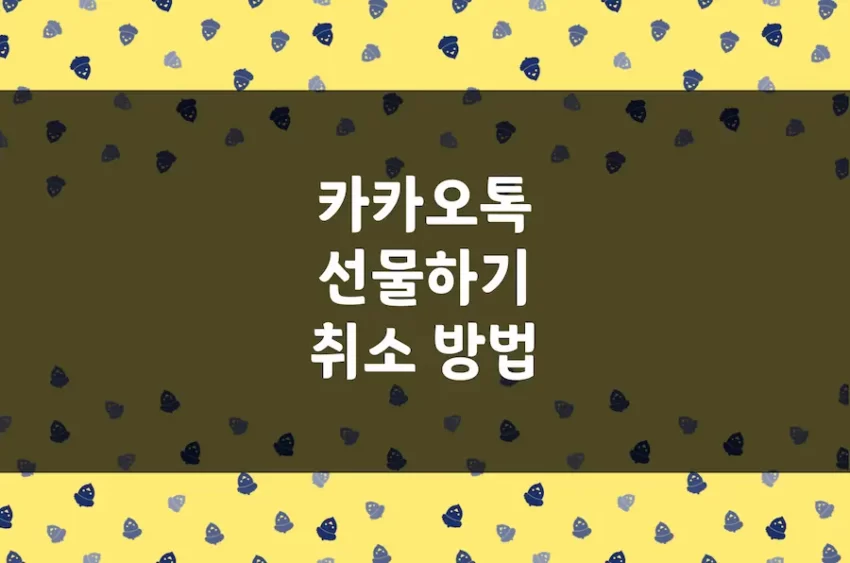 카카오톡
선물하기
취소 방법